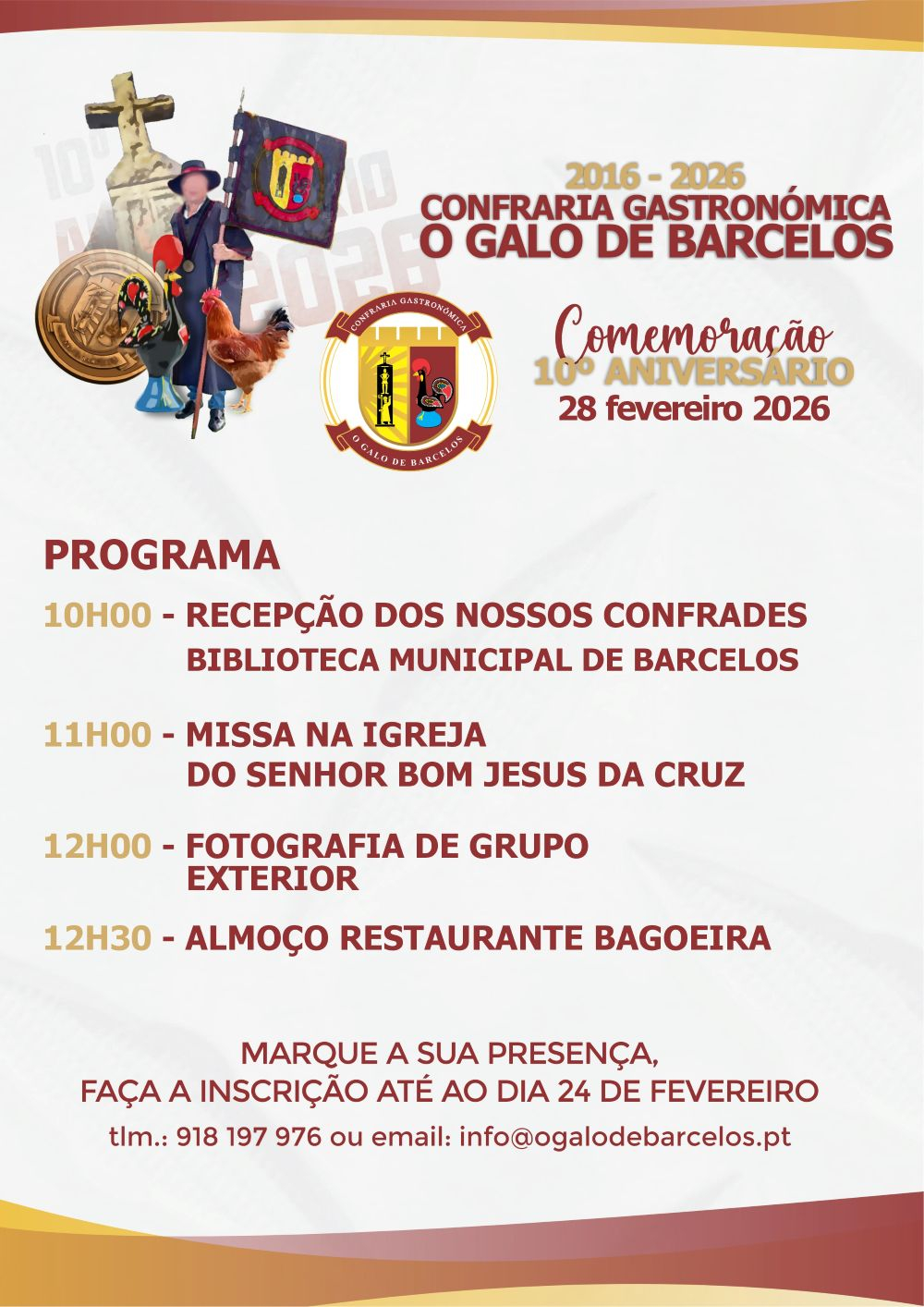 2016 - 2026
CONFRARIA GASTRONÓMICA
O GALO DE BARCELOS

CONFRARIA GASTRONÓMICA
O GALO DE BARCELOS

Comemoração
10º ANIVERSÁRIO
28 fevereiro 2026

PROGRAMA

10H00 - RECEPÇÃO DOS NOSSOS CONFRADES
BIBLIOTECA MUNICIPAL DE BARCELOS

11H00 - MISSA NA IGREJA
DO SENHOR BOM JESUS DA CRUZ

12H00 - FOTOGRAFIA DE GRUPO
EXTERIOR

12H30 - ALMOÇO RESTAURANTE BAGOEIRA

MARQUE A SUA PRESENÇA,
FAÇA A INSCRIÇÃO ATÉ AO DIA 24 DE FEVEREIRO
tlm.: 918 197 976 ou email: info@ogalodebarcelos.pt

10º ANIVERSÁRIO 2026